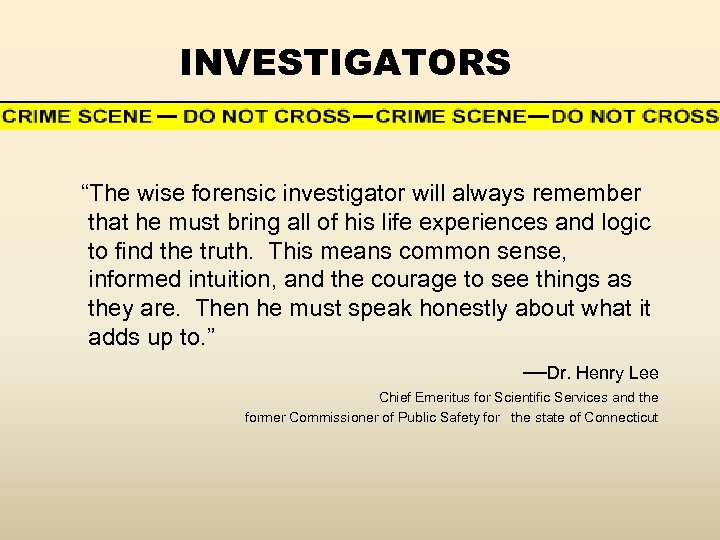 INVESTIGATORS

CRIME SCENE — DO NOT CROSS—CRIME SCENE—DO NOT CROSS

"The wise forensic investigator will always remember that he must bring all of his life experiences and logic to find the truth. This means common sense, informed intuition, and the courage to see things as they are. Then he must speak honestly about what it adds up to."

—Dr. Henry Lee

Chief Emeritus for Scientific Services and the
former Commissioner of Public Safety for the state of Connecticut